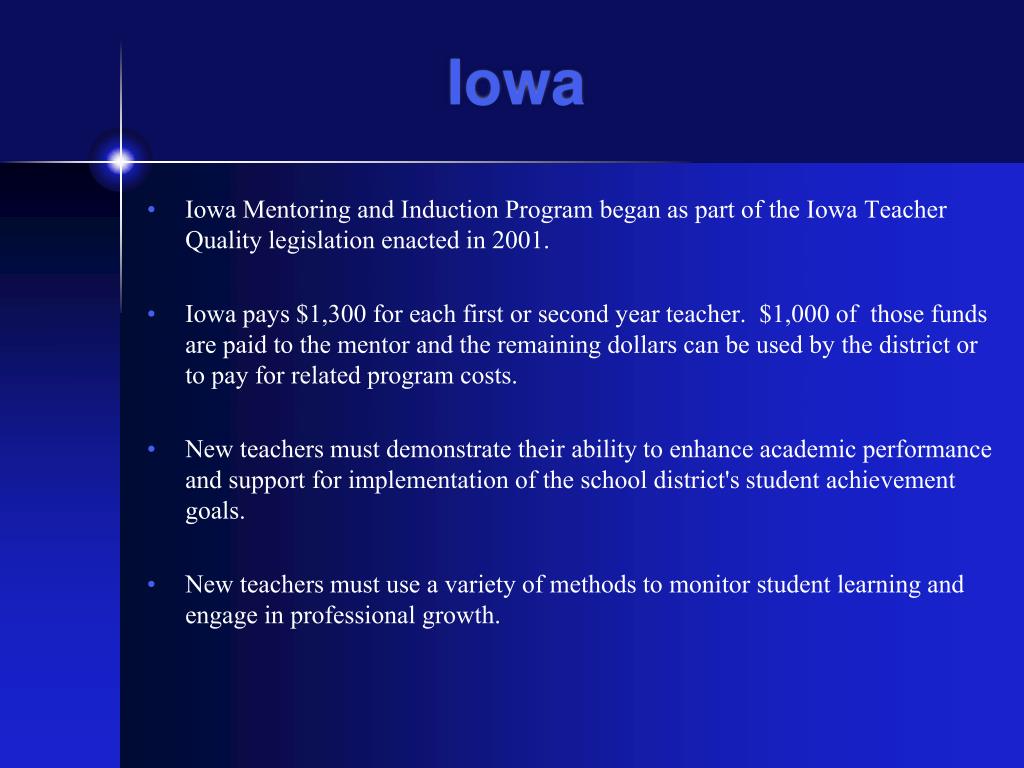 Iowa

• Iowa Mentoring and Induction Program began as part of the Iowa Teacher Quality legislation enacted in 2001.

• Iowa pays \$1,300 for each first or second year teacher. \$1,000 of those funds are paid to the mentor and the remaining dollars can be used by the district or to pay for related program costs.

• New teachers must demonstrate their ability to enhance academic performance and support for implementation of the school district's student achievement goals.

• New teachers must use a variety of methods to monitor student learning and engage in professional growth.